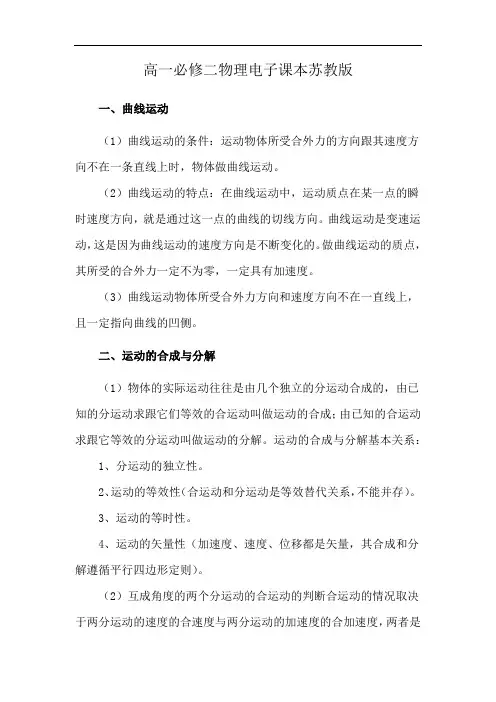 高一必修二物理电子课本苏教版

一、曲线运动

（1）曲线运动的条件：运动物体所受合外力的方向跟其速度方向不在一条直线上时，物体做曲线运动。

（2）曲线运动的特点：在曲线运动中，运动质点在某一点的瞬时速度方向，就是通过这一点的曲线的切线方向。曲线运动是变速运动，这是因为曲线运动的速度方向是不断变化的。做曲线运动的质点，其所受的合外力一定不为零，一定具有加速度。

（3）曲线运动物体所受合外力方向和速度方向不在一直线上，且一定指向曲线的凹侧。

二、运动的合成与分解

（1）物体的实际运动往往是由几个独立的分运动合成的，由已知的分运动求跟它们等效的合运动叫做运动的合成；由已知的合运动求跟它等效的分运动叫做运动的分解。运动的合成与分解基本关系：

1、分运动的独立性。

2、运动的等效性（合运动和分运动是等效替代关系，不能并存）。

3、运动的等时性。

4、运动的矢量性（加速度、速度、位移都是矢量，其合成和分解遵循平行四边形定则）。

（2）互成角度的两个分运动的合运动的判断合运动的情况取决于两分运动的速度的合速度与两分运动的加速度的合加速度，两者是